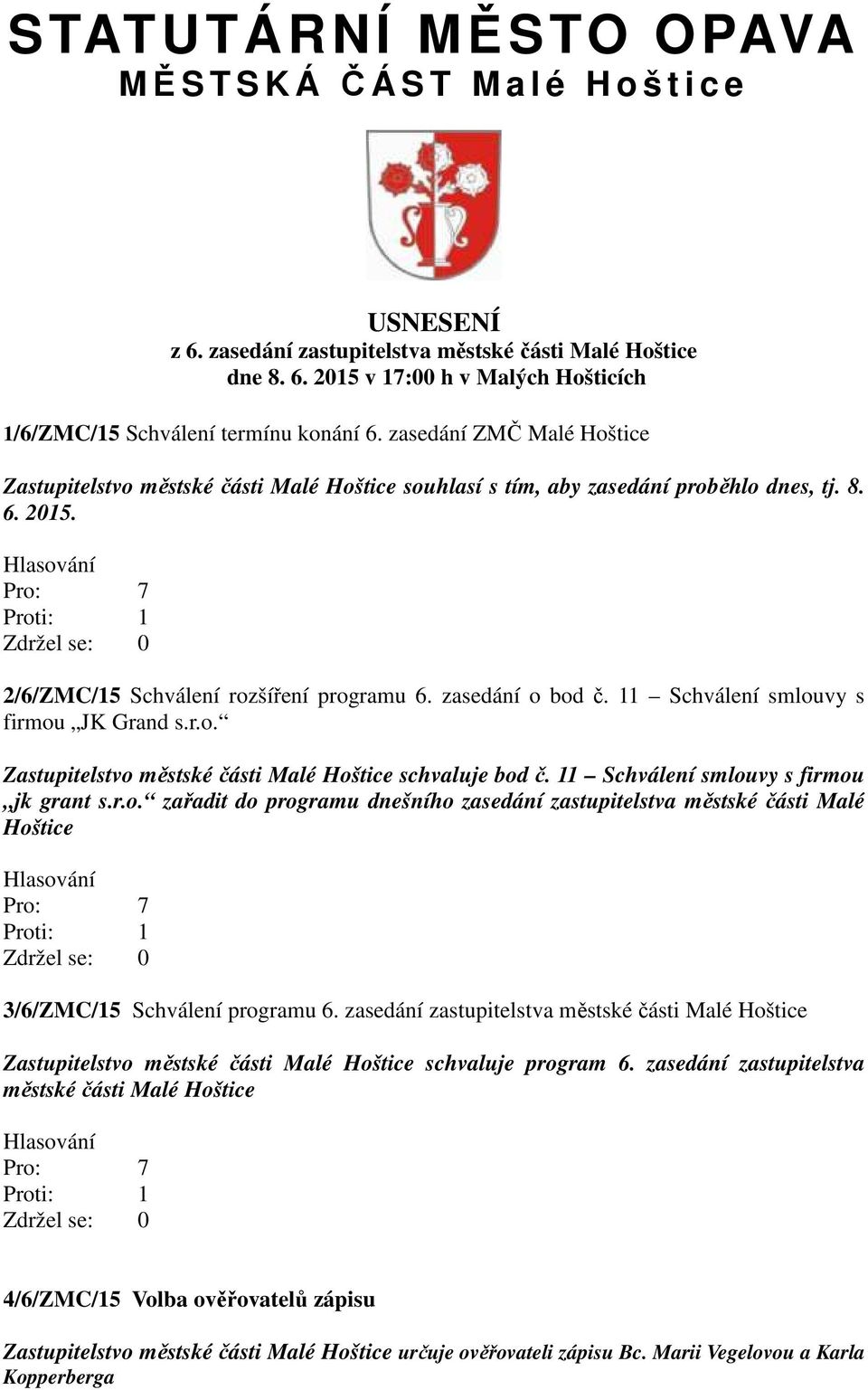 STATUTÁRNÍ MĚSTO OPAVA
MĚSTSKÁ ČÁST Malé Hoštice

USNESENÍ
z 6. zasedání zastupitelstva městské části Malé Hoštice
dne 8. 6. 2015 v 17:00 h v Malých Hošticích

1/6/ZMC/15 Schválení termínu konání 6. zasedání ZMČ Malé Hoštice

Zastupitelstvo městské části Malé Hoštice souhlasí s tím, aby zasedání proběhlo dnes, tj. 8. 6. 2015.

Hlasování
Pro: 7
Proti: 1
Zdržel se: 0

2/6/ZMC/15 Schválení rozšíření programu 6. zasedání o bod č. 11 – Schválení smlouvy s firmou „JK Grand s.r.o.“

Zastupitelstvo městské části Malé Hoštice schvaluje bod č. 11 – Schválení smlouvy s firmou „jk grant s.r.o.“ zařadit do programu dnešního zasedání zastupitelstva městské části Malé Hoštice

Hlasování
Pro: 7
Proti: 1
Zdržel se: 0

3/6/ZMC/15 Schválení programu 6. zasedání zastupitelstva městské části Malé Hoštice

Zastupitelstvo městské části Malé Hoštice schvaluje program 6. zasedání zastupitelstva městské části Malé Hoštice

Hlasování
Pro: 7
Proti: 1
Zdržel se: 0

4/6/ZMC/15 Volba ověřovatelů zápisu

Zastupitelstvo městské části Malé Hoštice určuje ověřovateli zápisu Bc. Marii Vegelovou a Karla Kopperberga